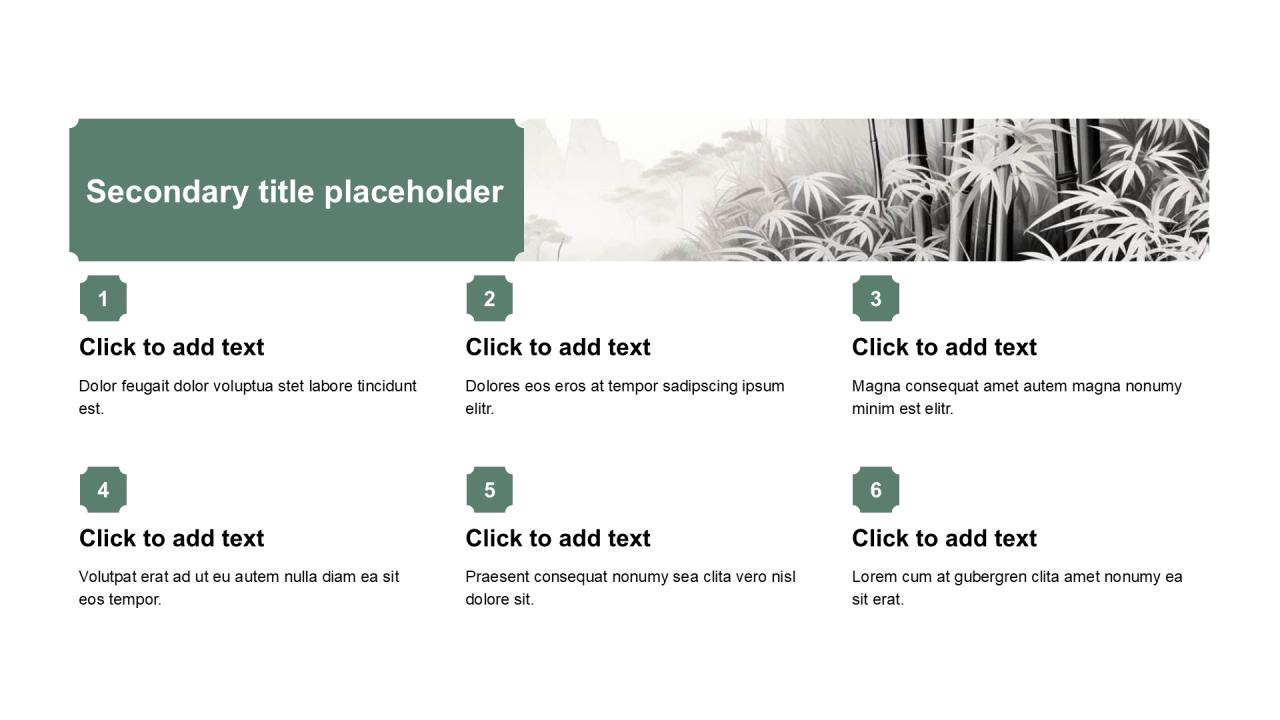 Secondary title placeholder

1

Click to add text

Dolor feugait dolor voluptua stet labore tincidunt est.

2

Click to add text

Dolores eos eros at tempor sadipscing ipsum elitr.

3

Click to add text

Magna consequat amet autem magna nonumy minim est elitr.

4

Click to add text

Volutpat erat ad ut eu autem nulla diam ea sit eos tempor.

5

Click to add text

Praesent consequat nonumy sea clita vero nisl dolore sit.

6

Click to add text

Lorem cum at gubergren clita amet nonumy ea sit erat.